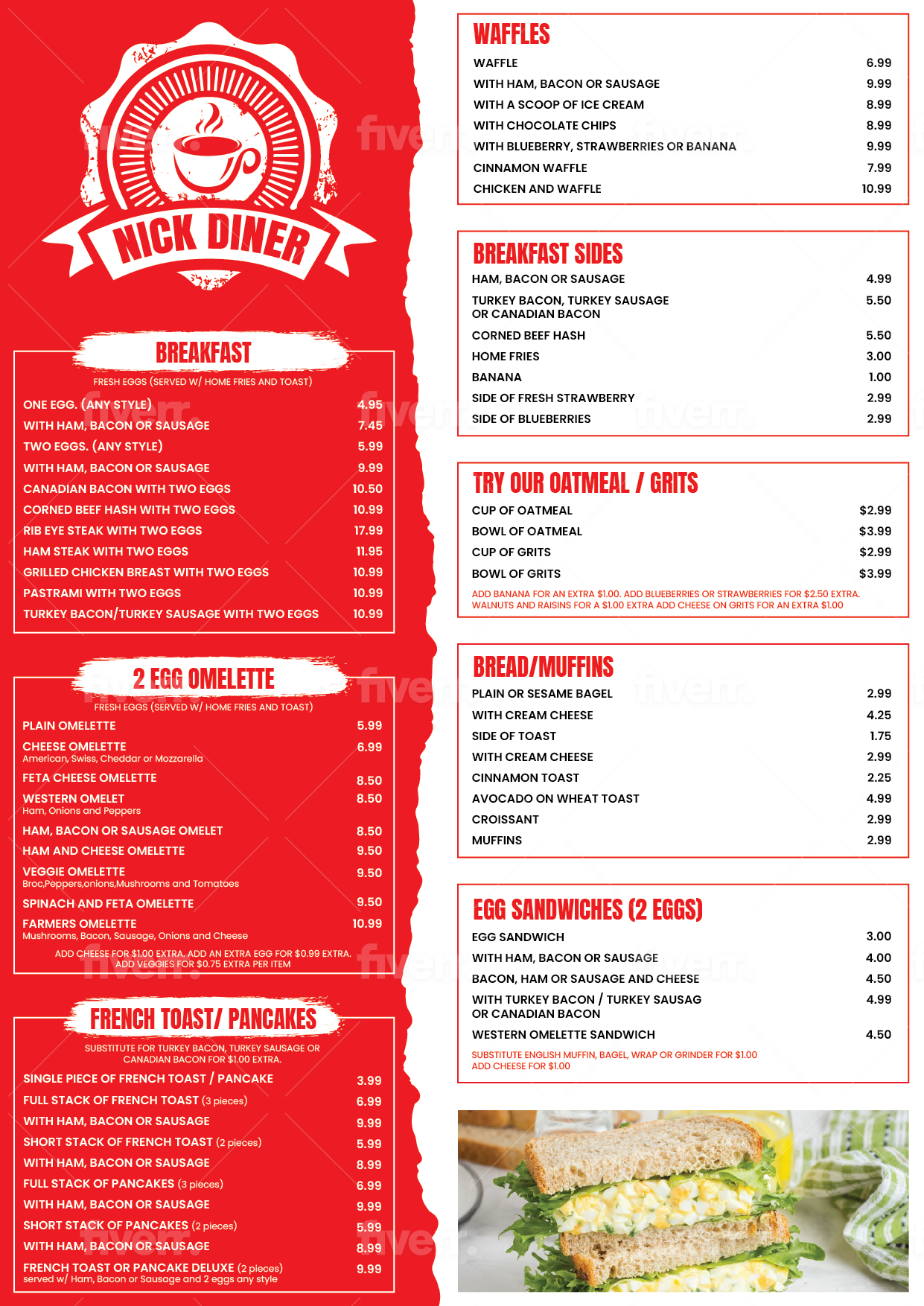 NICK DINER

BREAKFAST

FRESH EGGS (SERVED W/ HOME FRIES AND TOAST)

ONE EGG. (ANY STYLE) 4.95
WITH HAM, BACON OR SAUSAGE 7.45
TWO EGGS. (ANY STYLE) 5.99
WITH HAM, BACON OR SAUSAGE 9.99
CANADIAN BACON WITH TWO EGGS 10.50
CORNED BEEF HASH WITH TWO EGGS 10.99
RIB EYE STEAK WITH TWO EGGS 17.99
HAM STEAK WITH TWO EGGS 11.95
GRILLED CHICKEN BREAST WITH TWO EGGS 10.99
PASTRAMI WITH TWO EGGS 10.99
TURKEY BACON/TURKEY SAUSAGE WITH TWO EGGS 10.99

2 EGG OMELETTE

FRESH EGGS (SERVED W/ HOME FRIES AND TOAST)

PLAIN OMELETTE 5.99
CHEESE OMELETTE 6.99
American, Swiss, Cheddar or Mozzarella
FETA CHEESE OMELETTE 8.50
WESTERN OMELET 8.50
Ham, Onions and Peppers
HAM, BACON OR SAUSAGE OMELET 8.50
HAM AND CHEESE OMELETTE 9.50
VEGGIE OMELETTE 9.50
Broc,Peppers,onions,Mushrooms and Tomatoes
SPINACH AND FETA OMELETTE 9.50
FARMERS OMELETTE 10.99
Mushrooms, Bacon, Sausage, Onions and Cheese

ADD CHEESE FOR $1.00 EXTRA. ADD AN EXTRA EGG FOR $0.99 EXTRA. ADD VEGGIES FOR $0.75 EXTRA PER ITEM

FRENCH TOAST/ PANCAKES

SUBSTITUTE FOR TURKEY BACON, TURKEY SAUSAGE OR CANADIAN BACON FOR $1.00 EXTRA.

SINGLE PIECE OF FRENCH TOAST / PANCAKE 3.99
FULL STACK OF FRENCH TOAST (3 pieces) 6.99
WITH HAM, BACON OR SAUSAGE 9.99
SHORT STACK OF FRENCH TOAST (2 pieces) 5.99
WITH HAM, BACON OR SAUSAGE 8.99
FULL STACK OF PANCAKES (3 pieces) 6.99
WITH HAM, BACON OR SAUSAGE 9.99
SHORT STACK OF PANCAKES (2 pieces) 5.99
WITH HAM, BACON OR SAUSAGE 8.99
FRENCH TOAST OR PANCAKE DELUXE (2 pieces) 9.99
served w/ Ham, Bacon or Sausage and 2 eggs any style

WAFFLES

WAFFLE 6.99
WITH HAM, BACON OR SAUSAGE 9.99
WITH A SCOOP OF ICE CREAM 8.99
WITH CHOCOLATE CHIPS 8.99
WITH BLUEBERRY, STRAWBERRIES OR BANANA 9.99
CINNAMON WAFFLE 7.99
CHICKEN AND WAFFLE 10.99

BREAKFAST SIDES

HAM, BACON OR SAUSAGE 4.99
TURKEY BACON, TURKEY SAUSAGE OR CANADIAN BACON 5.50
CORNED BEEF HASH 5.50
HOME FRIES 3.00
BANANA 1.00
SIDE OF FRESH STRAWBERRY 2.99
SIDE OF BLUEBERRIES 2.99

TRY OUR OATMEAL / GRITS

CUP OF OATMEAL $2.99
BOWL OF OATMEAL $3.99
CUP OF GRITS $2.99
BOWL OF GRITS $3.99

ADD BANANA FOR AN EXTRA $1.00. ADD BLUEBERRIES OR STRAWBERRIES FOR $2.50 EXTRA. WALNUTS AND RAISINS FOR A $1.00 EXTRA ADD CHEESE ON GRITS FOR AN EXTRA $1.00

BREAD/MUFFINS

PLAIN OR SESAME BAGEL 2.99
WITH CREAM CHEESE 4.25
SIDE OF TOAST 1.75
WITH CREAM CHEESE 2.99
CINNAMON TOAST 2.25
AVOCADO ON WHEAT TOAST 4.99
CROISSANT 2.99
MUFFINS 2.99

EGG SANDWICHES (2 EGGS)

EGG SANDWICH 3.00
WITH HAM, BACON OR SAUSAGE 4.00
BACON, HAM OR SAUSAGE AND CHEESE 4.50
WITH TURKEY BACON / TURKEY SAUSAG OR CANADIAN BACON 4.99
WESTERN OMELETTE SANDWICH 4.50

SUBSTITUTE ENGLISH MUFFIN, BAGEL, WRAP OR GRINDER FOR $1.00
ADD CHEESE FOR $1.00

fiverr.